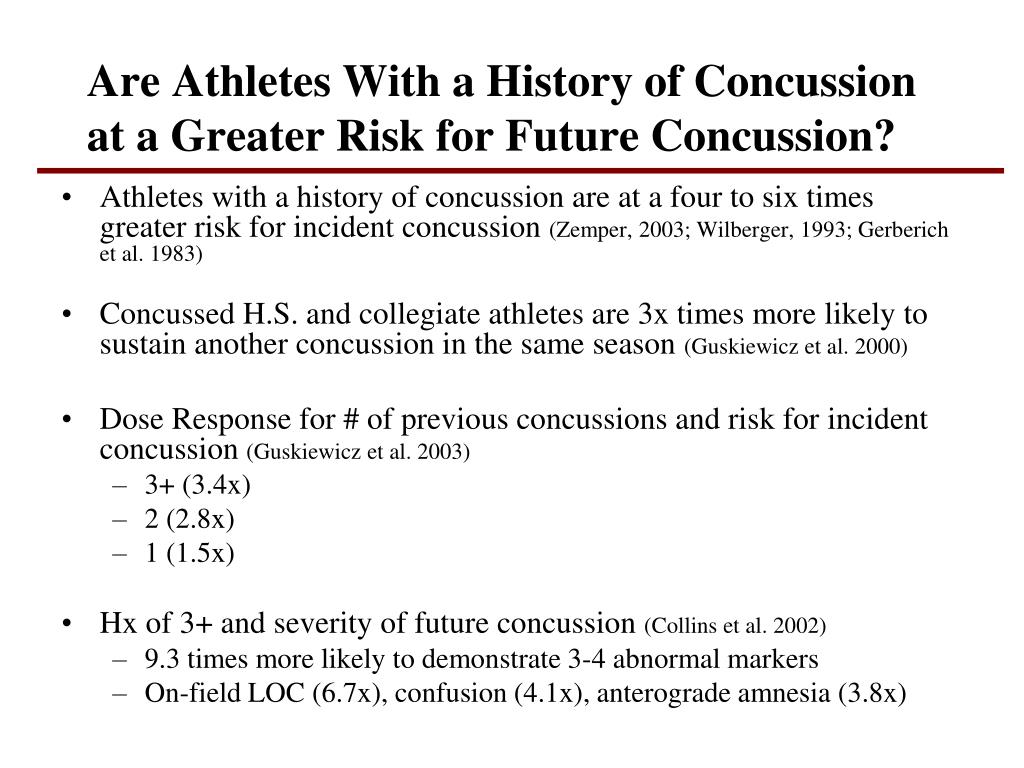 Are Athletes With a History of Concussion at a Greater Risk for Future Concussion?

• Athletes with a history of concussion are at a four to six times greater risk for incident concussion (Zemper, 2003; Wilberger, 1993; Gerberich et al. 1983)

• Concussed H.S. and collegiate athletes are 3x times more likely to sustain another concussion in the same season (Guskiewicz et al. 2000)

• Dose Response for # of previous concussions and risk for incident concussion (Guskiewicz et al. 2003)
– 3+ (3.4x)
– 2 (2.8x)
– 1 (1.5x)

• Hx of 3+ and severity of future concussion (Collins et al. 2002)
– 9.3 times more likely to demonstrate 3-4 abnormal markers
– On-field LOC (6.7x), confusion (4.1x), anterograde amnesia (3.8x)